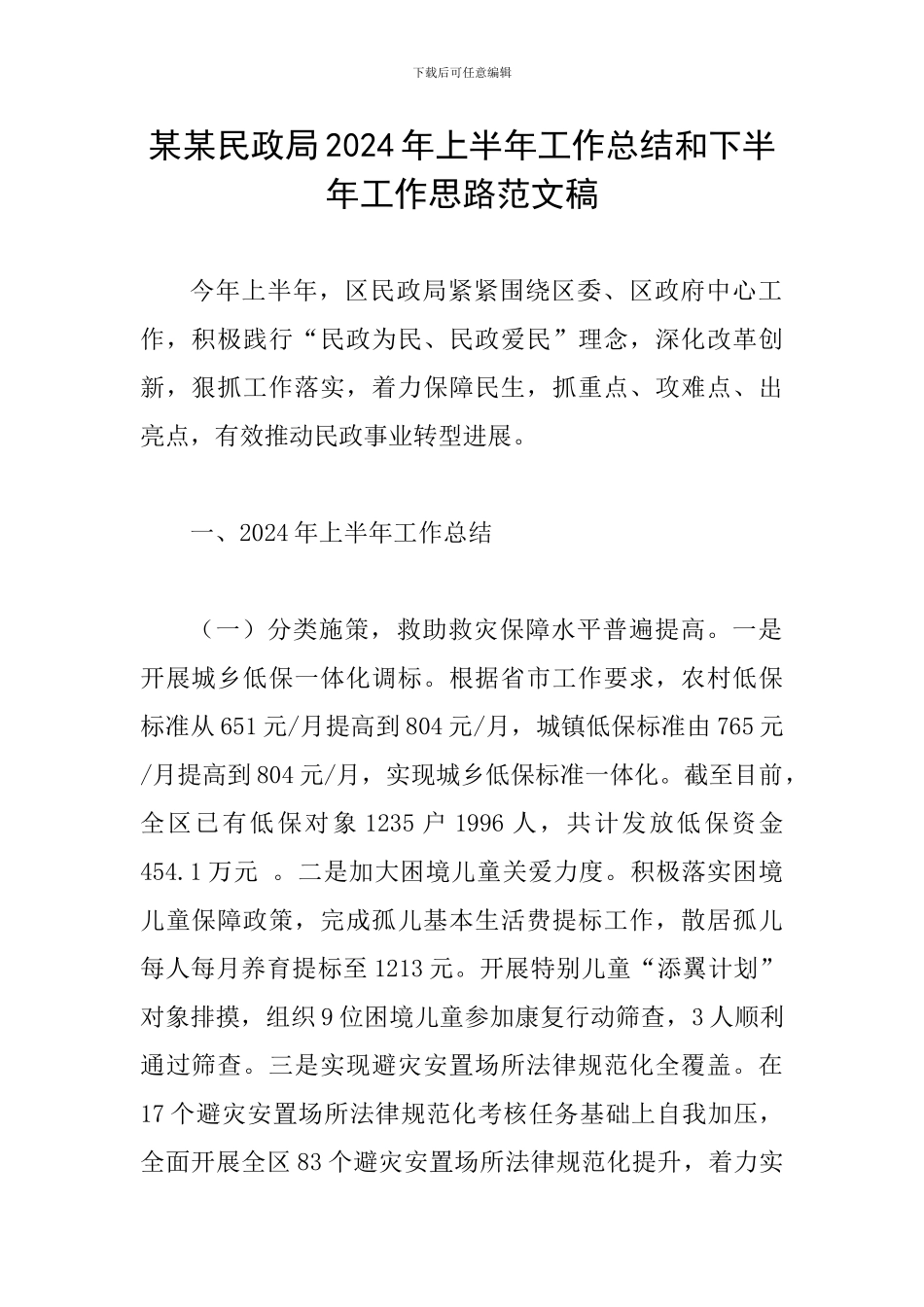 下载后可任意编辑

某某民政局2024年上半年工作总结和下半年工作思路范文稿

今年上半年，区民政局紧紧围绕区委、区政府中心工作，积极践行“民政为民、民政爱民”理念，深化改革创新，狠抓工作落实，着力保障民生，抓重点、攻难点、出亮点，有效推动民政事业转型进展。

一、2024年上半年工作总结

（一）分类施策，救助救灾保障水平普遍提高。一是开展城乡低保一体化调标。根据省市工作要求，农村低保标准从651元/月提高到804元/月，城镇低保标准由765元/月提高到804元/月，实现城乡低保标准一体化。截至目前，全区已有低保对象1235户1996人，共计发放低保资金454.1万元 。二是加大困境儿童关爱力度。积极落实困境儿童保障政策，完成孤儿基本生活费提标工作，散居孤儿每人每月养育提标至1213元。开展特别儿童“添翼计划”对象排摸，组织9位困境儿童参加康复行动筛查，3人顺利通过筛查。三是实现避灾安置场所法律规范化全覆盖。在17个避灾安置场所法律规范化考核任务基础上自我加压，全面开展全区83个避灾安置场所法律规范化提升，着力实